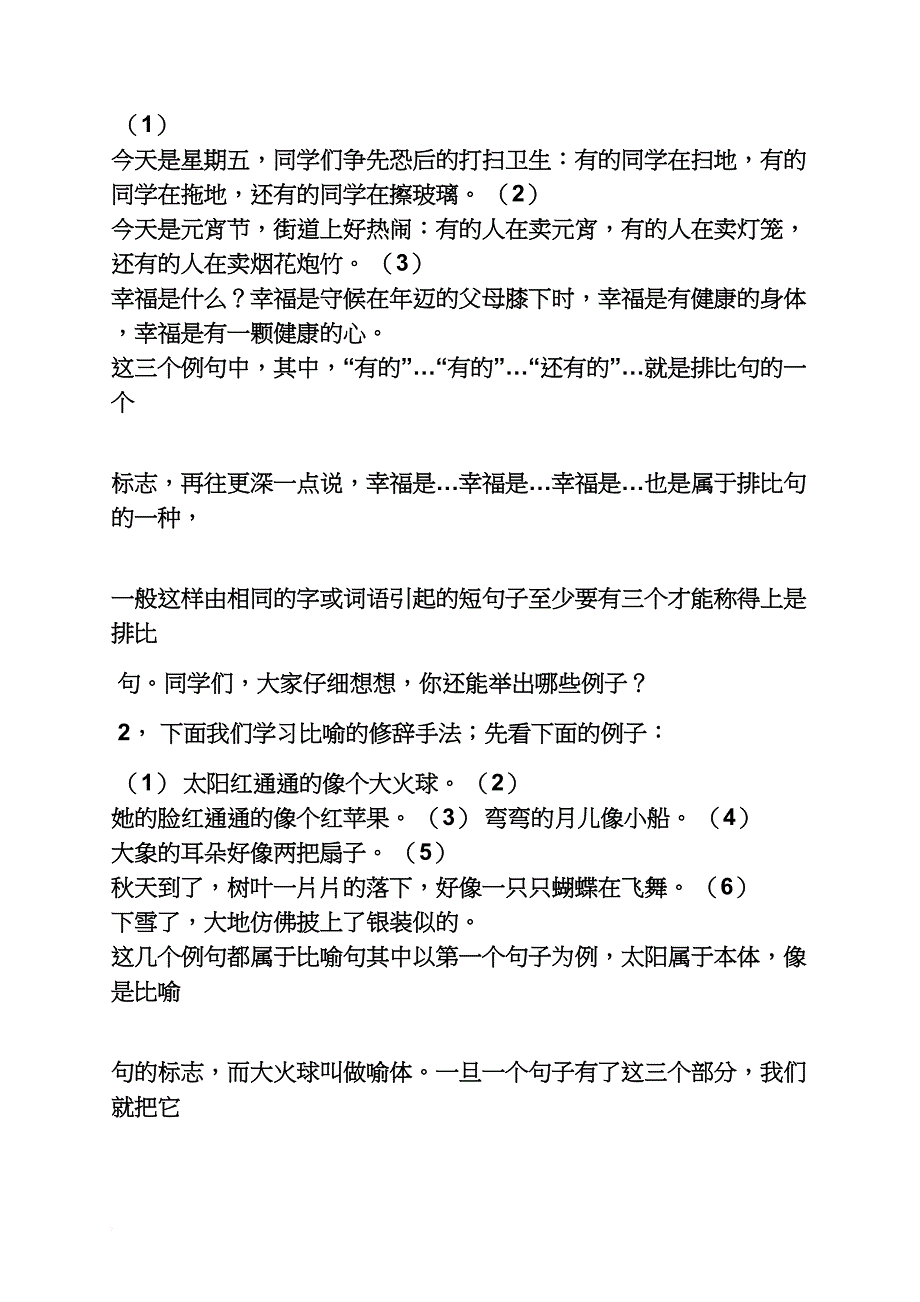 （1）
今天是星期五，同学们争先恐后的打扫卫生：有的同学在扫地，有的同学在拖地，还有的同学在擦玻璃。（2）
今天是元宵节，街道上好热闹：有的人在卖元宵，有的人在卖灯笼，还有的人在卖烟花炮竹。（3）
幸福是什么？幸福是守候在年迈的父母膝下时，幸福是有健康的身体，幸福是有一颗健康的心。
这三个例句中，其中，“有的”…“有的”…“还有的”…就是排比句的一个

标志，再往更深一点说，幸福是…幸福是…幸福是…也是属于排比句的一种，

一般这样由相同的字或词语引起的短句子至少要有三个才能称得上是排比

句。同学们，大家仔细想想，你还能举出哪些例子？

2， 下面我们学习比喻的修辞手法；先看下面的例子：

（1） 太阳红通通的像个大火球。（2）
她的脸红通通的像个红苹果。（3） 弯弯的月儿像小船。（4）
大象的耳朵好像两把扇子。（5）
秋天到了，树叶一片片的落下，好像一只只蝴蝶在飞舞。（6）
下雪了，大地仿佛披上了银装似的。
这几个例句都属于比喻句其中以第一个句子为例，太阳属于本体，像是比喻

句的标志，而大火球叫做喻体。一旦一个句子有了这三个部分，我们就把它